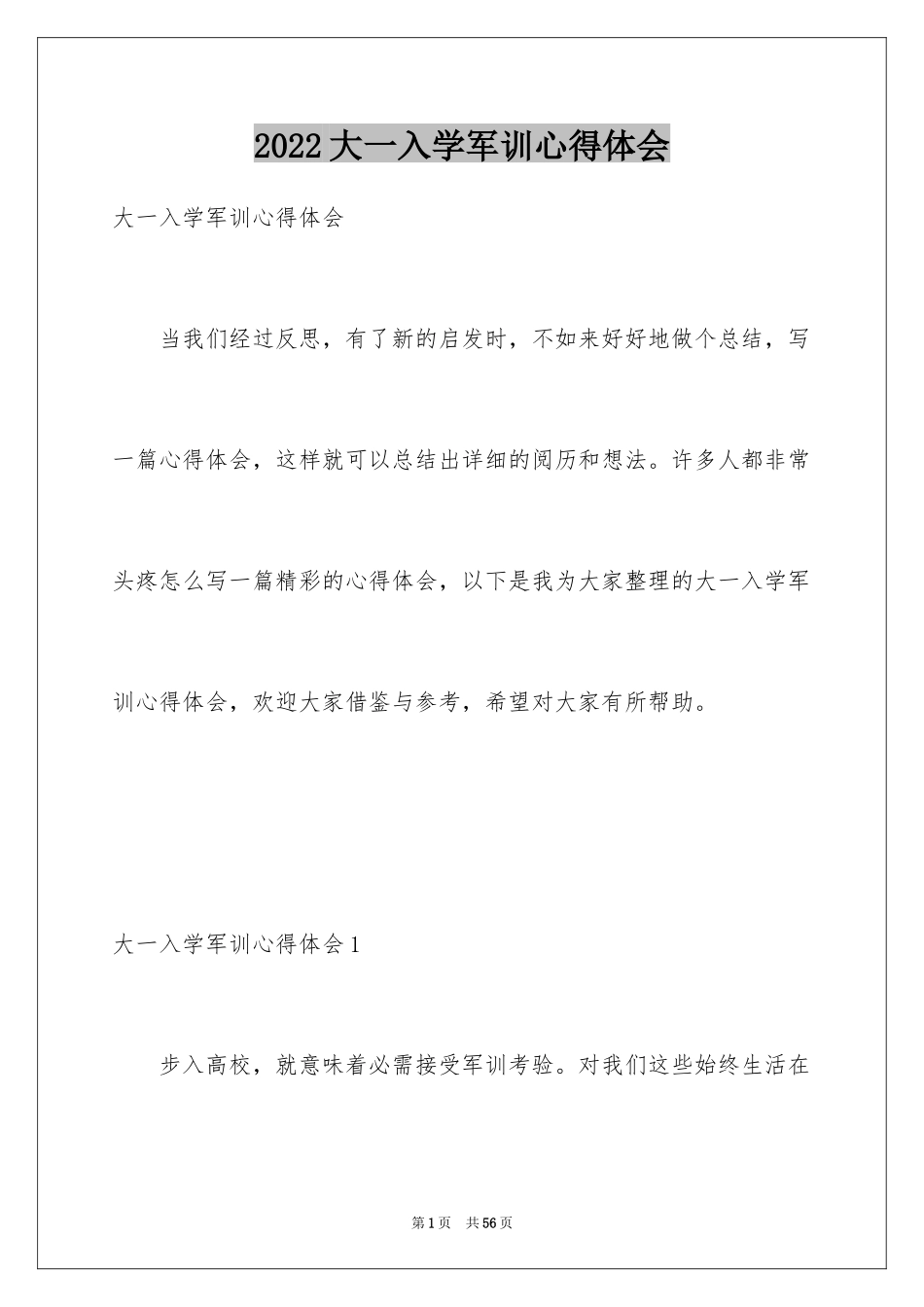 2022大一入学军训心得体会

大一入学军训心得体会

当我们经过反思，有了新的启发时，不如来好好地做个总结，写一篇心得体会，这样就可以总结出详细的阅历和想法。许多人都非常头疼怎么写一篇精彩的心得体会，以下是我为大家整理的大一入学军训心得体会，欢迎大家借鉴与参考，希望对大家有所帮助。

大一入学军训心得体会1

步入高校，就意味着必需接受军训考验。对我们这些始终生活在

第1页 共56页